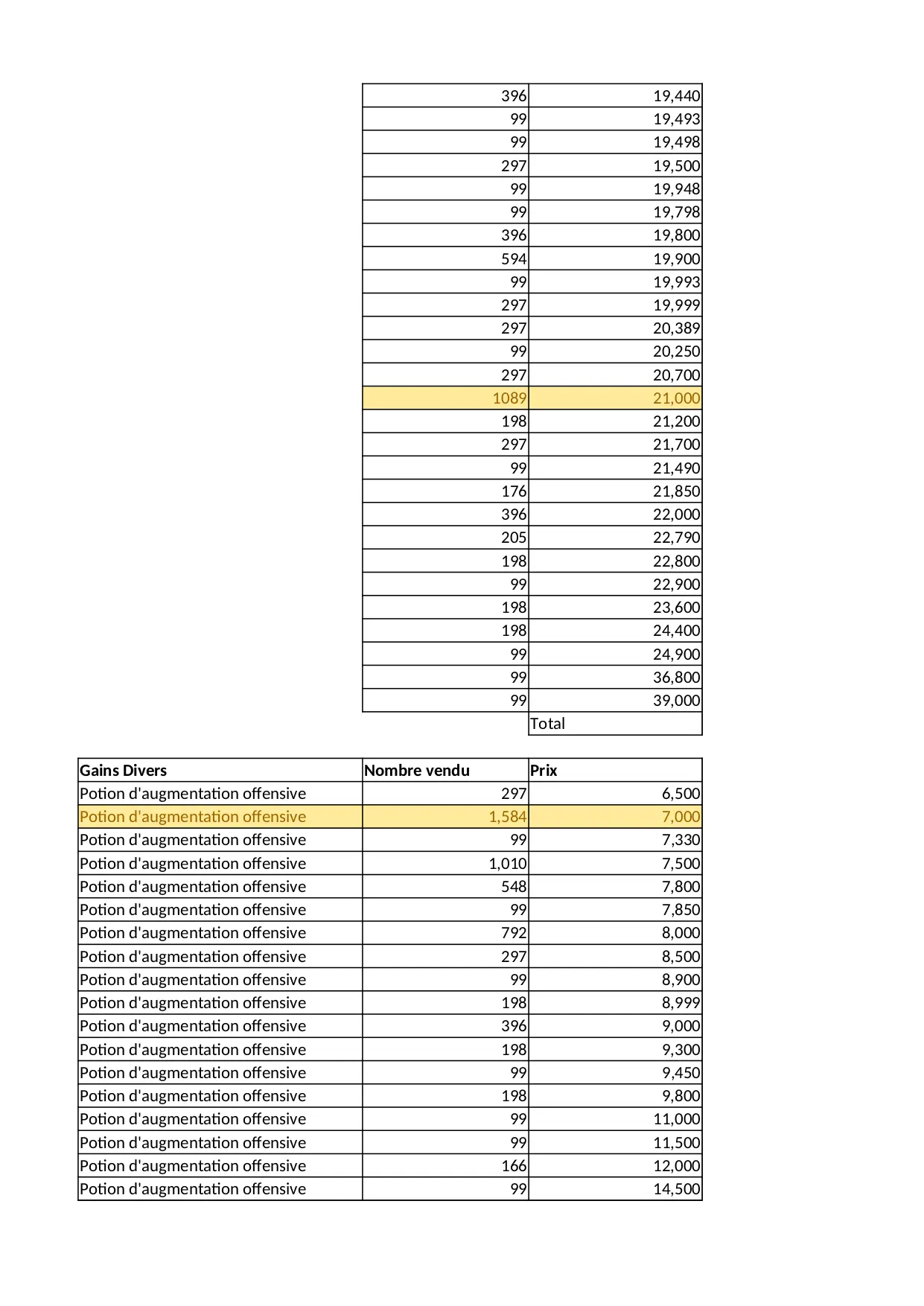 | | |
|---|---|
| 396 | 19,440 |
| 99 | 19,493 |
| 99 | 19,498 |
| 297 | 19,500 |
| 99 | 19,948 |
| 99 | 19,798 |
| 396 | 19,800 |
| 594 | 19,900 |
| 99 | 19,993 |
| 297 | 19,999 |
| 297 | 20,389 |
| 99 | 20,250 |
| 297 | 20,700 |
| 1089 | 21,000 |
| 198 | 21,200 |
| 297 | 21,700 |
| 99 | 21,490 |
| 176 | 21,850 |
| 396 | 22,000 |
| 205 | 22,790 |
| 198 | 22,800 |
| 99 | 22,900 |
| 198 | 23,600 |
| 198 | 24,400 |
| 99 | 24,900 |
| 99 | 36,800 |
| 99 | 39,000 |
| | Total |

| Gains Divers | Nombre vendu | Prix |
|---|---|---|
| Potion d'augmentation offensive | 297 | 6,500 |
| Potion d'augmentation offensive | 1,584 | 7,000 |
| Potion d'augmentation offensive | 99 | 7,330 |
| Potion d'augmentation offensive | 1,010 | 7,500 |
| Potion d'augmentation offensive | 548 | 7,800 |
| Potion d'augmentation offensive | 99 | 7,850 |
| Potion d'augmentation offensive | 792 | 8,000 |
| Potion d'augmentation offensive | 297 | 8,500 |
| Potion d'augmentation offensive | 99 | 8,900 |
| Potion d'augmentation offensive | 198 | 8,999 |
| Potion d'augmentation offensive | 396 | 9,000 |
| Potion d'augmentation offensive | 198 | 9,300 |
| Potion d'augmentation offensive | 99 | 9,450 |
| Potion d'augmentation offensive | 198 | 9,800 |
| Potion d'augmentation offensive | 99 | 11,000 |
| Potion d'augmentation offensive | 99 | 11,500 |
| Potion d'augmentation offensive | 166 | 12,000 |
| Potion d'augmentation offensive | 99 | 14,500 |